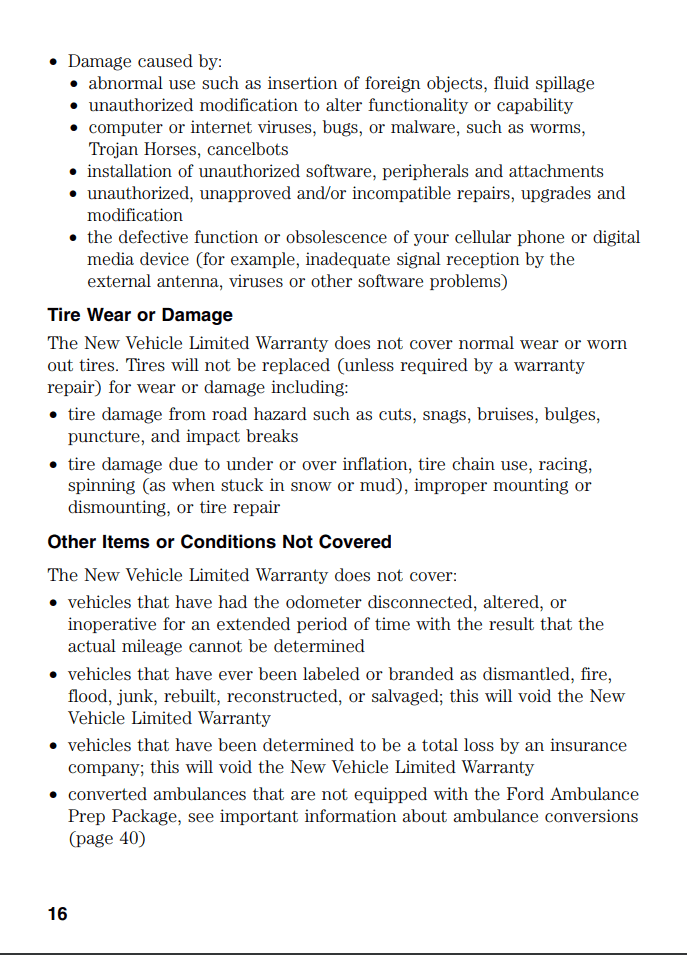 • Damage caused by:
• abnormal use such as insertion of foreign objects, fluid spillage
• unauthorized modification to alter functionality or capability
• computer or internet viruses, bugs, or malware, such as worms, Trojan Horses, cancelbots
• installation of unauthorized software, peripherals and attachments
• unauthorized, unapproved and/or incompatible repairs, upgrades and modification
• the defective function or obsolescence of your cellular phone or digital media device (for example, inadequate signal reception by the external antenna, viruses or other software problems)

Tire Wear or Damage

The New Vehicle Limited Warranty does not cover normal wear or worn out tires. Tires will not be replaced (unless required by a warranty repair) for wear or damage including:

• tire damage from road hazard such as cuts, snags, bruises, bulges, puncture, and impact breaks

• tire damage due to under or over inflation, tire chain use, racing, spinning (as when stuck in snow or mud), improper mounting or dismounting, or tire repair

Other Items or Conditions Not Covered

The New Vehicle Limited Warranty does not cover:

• vehicles that have had the odometer disconnected, altered, or inoperative for an extended period of time with the result that the actual mileage cannot be determined

• vehicles that have ever been labeled or branded as dismantled, fire, flood, junk, rebuilt, reconstructed, or salvaged; this will void the New Vehicle Limited Warranty

• vehicles that have been determined to be a total loss by an insurance company; this will void the New Vehicle Limited Warranty

• converted ambulances that are not equipped with the Ford Ambulance Prep Package, see important information about ambulance conversions (page 40)

16